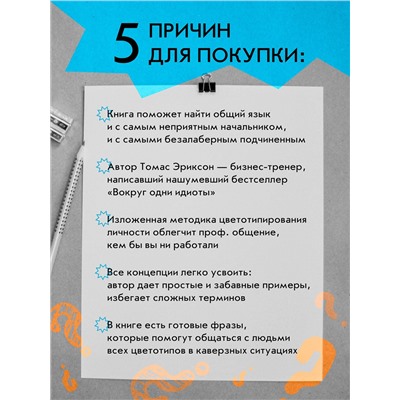 5 ПРИЧИН ДЛЯ ПОКУПКИ:

Книга поможет найти общий язык и с самым неприятным начальником, и с самыми безалаберным подчиненным

Автор Томас Эриксон — бизнес-тренер, написавший нашумевший бестселлер «Вокруг одни идиоты»

Изложенная методика цветотипирования личности облегчит проф. общение, кем бы вы ни работали

Все концепции легко усвоить: автор дает простые и забавные примеры, избегает сложных терминов

В книге есть готовые фразы, которые помогут общаться с людьми всех цветотипов в каверзных ситуациях